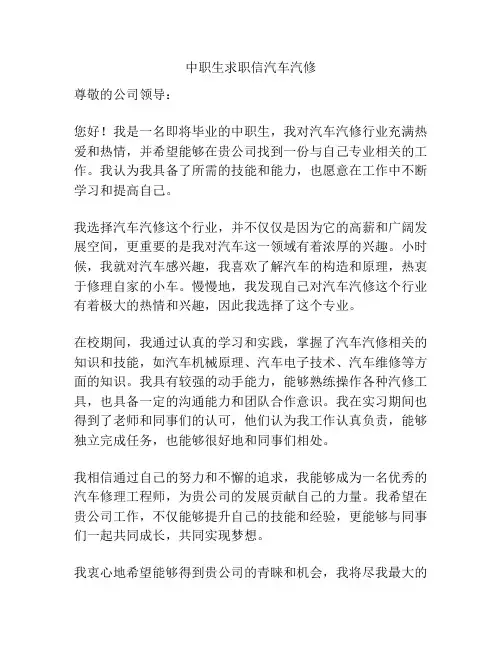 中职生求职信汽车汽修

尊敬的公司领导：

您好！我是一名即将毕业的中职生，我对汽车汽修行业充满热爱和热情，并希望能够在贵公司找到一份与自己专业相关的工作。我认为我具备了所需的技能和能力，也愿意在工作中不断学习和提高自己。

我选择汽车汽修这个行业，并不仅仅是因为它的高薪和广阔发展空间，更重要的是我对汽车这一领域有着浓厚的兴趣。小时候，我就对汽车感兴趣，我喜欢了解汽车的构造和原理，热衷于修理自家的小车。慢慢地，我发现自己对汽车汽修这个行业有着极大的热情和兴趣，因此我选择了这个专业。

在校期间，我通过认真的学习和实践，掌握了汽车汽修相关的知识和技能，如汽车机械原理、汽车电子技术、汽车维修等方面的知识。我具有较强的动手能力，能够熟练操作各种汽修工具，也具备一定的沟通能力和团队合作意识。我在实习期间也得到了老师和同事们的认可，他们认为我工作认真负责，能够独立完成任务，也能够很好地和同事们相处。

我相信通过自己的努力和不懈的追求，我能够成为一名优秀的汽车修理工程师，为贵公司的发展贡献自己的力量。我希望在贵公司工作，不仅能够提升自己的技能和经验，更能够与同事们一起共同成长，共同实现梦想。

我衷心地希望能够得到贵公司的青睐和机会，我将尽我最大的